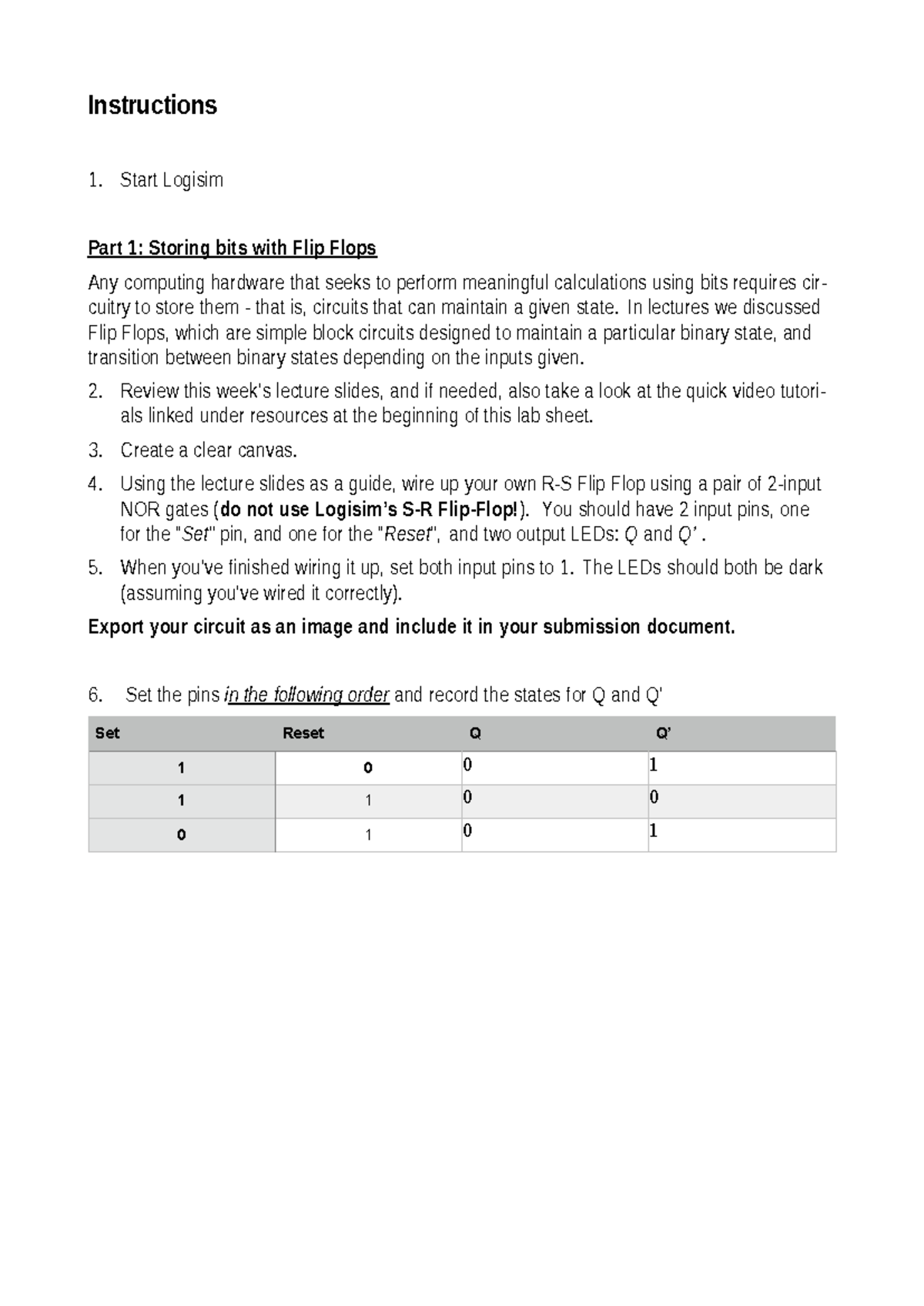 Instructions

1. Start Logisim

Part 1: Storing bits with Flip Flops

Any computing hardware that seeks to perform meaningful calculations using bits requires circuitry to store them - that is, circuits that can maintain a given state. In lectures we discussed Flip Flops, which are simple block circuits designed to maintain a particular binary state, and transition between binary states depending on the inputs given.

2. Review this week's lecture slides, and if needed, also take a look at the quick video tutorials linked under resources at the beginning of this lab sheet.

3. Create a clear canvas.

4. Using the lecture slides as a guide, wire up your own R-S Flip Flop using a pair of 2-input NOR gates (do not use Logisim's S-R Flip-Flop!). You should have 2 input pins, one for the "Set" pin, and one for the "Reset", and two output LEDs: Q and Q' .

5. When you've finished wiring it up, set both input pins to 1. The LEDs should both be dark (assuming you've wired it correctly).

Export your circuit as an image and include it in your submission document.

6. Set the pins in the following order and record the states for Q and Q'

| Set | Reset | Q | Q' |
|---|---|---|---|
| 1 | 0 | 0 | 1 |
| 1 | 1 | 0 | 0 |
| 0 | 1 | 0 | 1 |